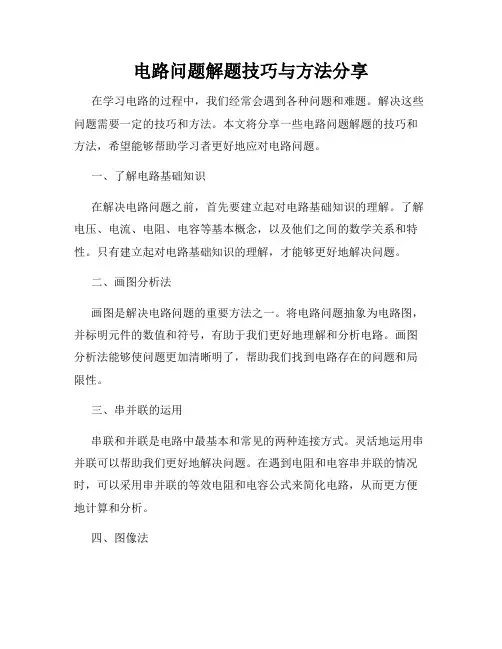 电路问题解题技巧与方法分享

在学习电路的过程中，我们经常会遇到各种问题和难题。解决这些问题需要一定的技巧和方法。本文将分享一些电路问题解题的技巧和方法，希望能够帮助学习者更好地应对电路问题。

一、了解电路基础知识

在解决电路问题之前，首先要建立起对电路基础知识的理解。了解电压、电流、电阻、电容等基本概念，以及他们之间的数学关系和特性。只有建立起对电路基础知识的理解，才能够更好地解决问题。

二、画图分析法

画图是解决电路问题的重要方法之一。将电路问题抽象为电路图，并标明元件的数值和符号，有助于我们更好地理解和分析电路。画图分析法能够使问题更加清晰明了，帮助我们找到电路存在的问题和局限性。

三、串并联的运用

串联和并联是电路中最基本和常见的两种连接方式。灵活地运用串并联可以帮助我们更好地解决问题。在遇到电阻和电容串并联的情况时，可以采用串并联的等效电阻和电容公式来简化电路，从而更方便地计算和分析。

四、图像法